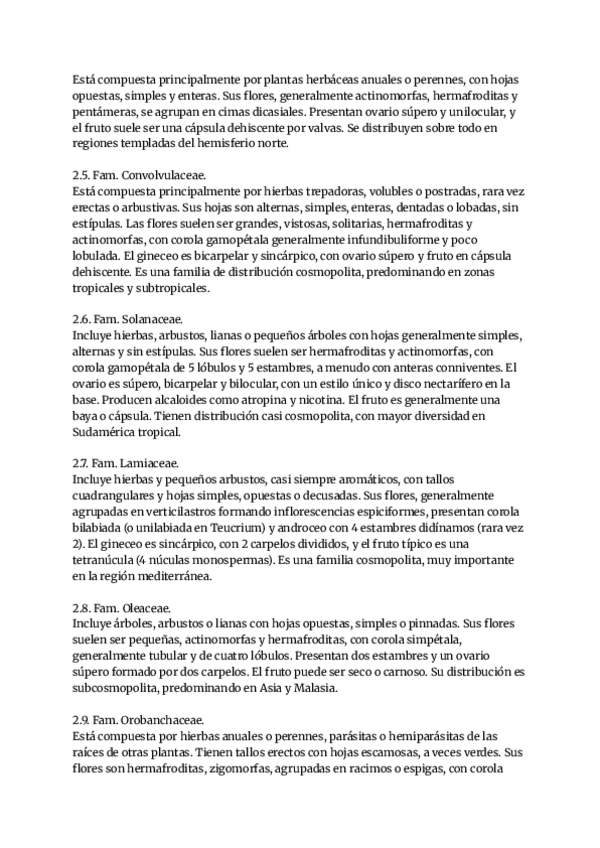 Está compuesta principalmente por plantas herbáceas anuales o perennes, con hojas opuestas, simples y enteras. Sus flores, generalmente actinomorfas, hermafroditas y pentámeras, se agrupan en cimas dicasiales. Presentan ovario súpero y unilocular, y el fruto suele ser una cápsula dehiscente por valvas. Se distribuyen sobre todo en regiones templadas del hemisferio norte.

2.5. Fam. Convolvulaceae.
Está compuesta principalmente por hierbas trepadoras, volubles o postradas, rara vez erectas o arbustivas. Sus hojas son alternas, simples, enteras, dentadas o lobadas, sin estípulas. Las flores suelen ser grandes, vistosas, solitarias, hermafroditas y actinomorfas, con corola gamopétala generalmente infundibuliforme y poco lobulada. El gineceo es bicarpelar y sincárpico, con ovario súpero y fruto en cápsula dehiscente. Es una familia de distribución cosmopolita, predominando en zonas tropicales y subtropicales.

2.6. Fam. Solanaceae.
Incluye hierbas, arbustos, lianas o pequeños árboles con hojas generalmente simples, alternas y sin estípulas. Sus flores suelen ser hermafroditas y actinomorfas, con corola gamopétala de 5 lóbulos y 5 estambres, a menudo con anteras conniventes. El ovario es súpero, bicarpelar y bilocular, con un estilo único y disco nectarífero en la base. Producen alcaloides como atropina y nicotina. El fruto es generalmente una baya o cápsula. Tienen distribución casi cosmopolita, con mayor diversidad en Sudamérica tropical.

2.7. Fam. Lamiaceae.
Incluye hierbas y pequeños arbustos, casi siempre aromáticos, con tallos cuadrangulares y hojas simples, opuestas o decusadas. Sus flores, generalmente agrupadas en verticilastros formando inflorescencias espiciformes, presentan corola bilabiada (o unilabiada en Teucrium) y androceo con 4 estambres didínamos (rara vez 2). El gineceo es sincárpico, con 2 carpelos divididos, y el fruto típico es una tetranúcula (4 núculas monospermas). Es una familia cosmopolita, muy importante en la región mediterránea.

2.8. Fam. Oleaceae.
Incluye árboles, arbustos o lianas con hojas opuestas, simples o pinnadas. Sus flores suelen ser pequeñas, actinomorfas y hermafroditas, con corola simpétala, generalmente tubular y de cuatro lóbulos. Presentan dos estambres y un ovario súpero formado por dos carpelos. El fruto puede ser seco o carnoso. Su distribución es subcosmopolita, predominando en Asia y Malasia.

2.9. Fam. Orobanchaceae.
Está compuesta por hierbas anuales o perennes, parásitas o hemiparásitas de las raíces de otras plantas. Tienen tallos erectos con hojas escamosas, a veces verdes. Sus flores son hermafroditas, zigomorfas, agrupadas en racimos o espigas, con corola